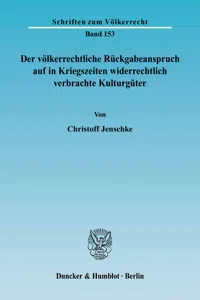 Schriften zum Völkerrecht
Band 153

Der völkerrechtliche Rückgabeanspruch auf in Kriegszeiten widerrechtlich verbrachte Kulturgüter

Von

Christoff Jenschke

Duncker & Humblot · Berlin